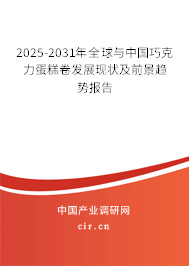 2025-2031年全球与中国巧克力蛋糕卷发展现状及前景趋势报告

中国产业调研网

cir.cn